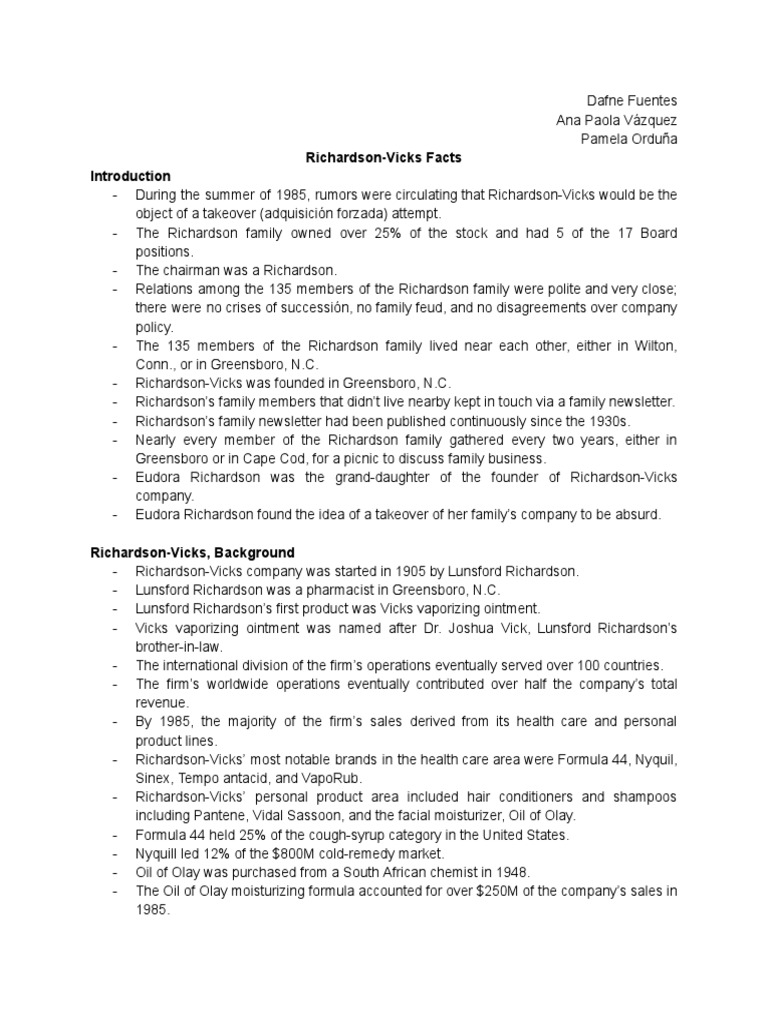 Dafne Fuentes
Ana Paola Vázquez
Pamela Orduña

Richardson-Vicks Facts

Introduction
- During the summer of 1985, rumors were circulating that Richardson-Vicks would be the object of a takeover (adquisición forzada) attempt.
- The Richardson family owned over 25% of the stock and had 5 of the 17 Board positions.
- The chairman was a Richardson.
- Relations among the 135 members of the Richardson family were polite and very close; there were no crises of successión, no family feud, and no disagreements over company policy.
- The 135 members of the Richardson family lived near each other, either in Wilton, Conn., or in Greensboro, N.C.
- Richardson-Vicks was founded in Greensboro, N.C.
- Richardson's family members that didn't live nearby kept in touch via a family newsletter.
- Richardson's family newsletter had been published continuously since the 1930s.
- Nearly every member of the Richardson family gathered every two years, either in Greensboro or in Cape Cod, for a picnic to discuss family business.
- Eudora Richardson was the grand-daughter of the founder of Richardson-Vicks company.
- Eudora Richardson found the idea of a takeover of her family's company to be absurd.

Richardson-Vicks, Background
- Richardson-Vicks company was started in 1905 by Lunsford Richardson.
- Lunsford Richardson was a pharmacist in Greensboro, N.C.
- Lunsford Richardson's first product was Vicks vaporizing ointment.
- Vicks vaporizing ointment was named after Dr. Joshua Vick, Lunsford Richardson's brother-in-law.
- The international division of the firm's operations eventually served over 100 countries.
- The firm's worldwide operations eventually contributed over half the company's total revenue.
- By 1985, the majority of the firm's sales derived from its health care and personal product lines.
- Richardson-Vicks' most notable brands in the health care area were Formula 44, Nyquil, Sinex, Tempo antacid, and VapoRub.
- Richardson-Vicks' personal product area included hair conditioners and shampoos including Pantene, Vidal Sassoon, and the facial moisturizer, Oil of Olay.
- Formula 44 held 25% of the cough-syrup category in the United States.
- Nyquill led 12% of the $800M cold-remedy market.
- Oil of Olay was purchased from a South African chemist in 1948.
- The Oil of Olay moisturizing formula accounted for over $250M of the company's sales in 1985.